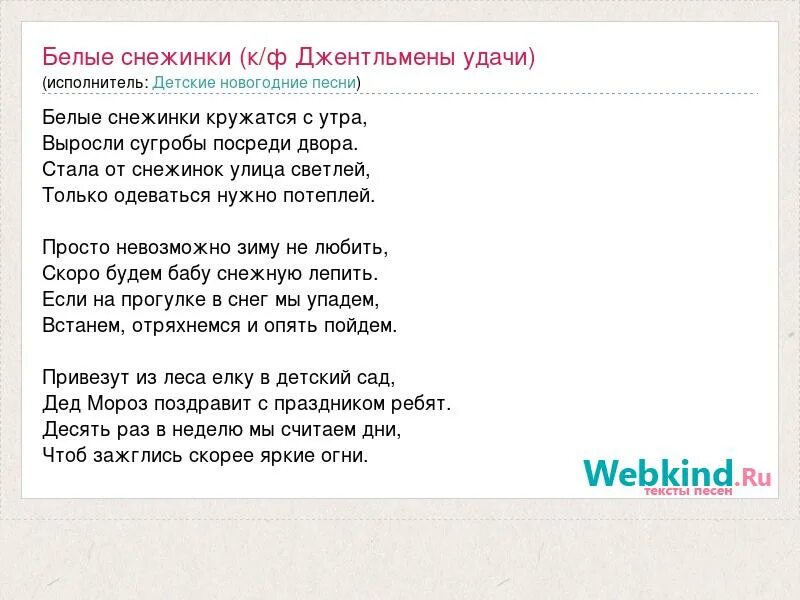 Белые снежинки (к/ф Джентльмены удачи)
(исполнитель: Детские новогодние песни)

Белые снежинки кружатся с утра,
Выросли сугробы посреди двора.
Стала от снежинок улица светлей,
Только одеваться нужно потеплей.

Просто невозможно зиму не любить,
Скоро будем бабу снежную лепить.
Если на прогулке в снег мы упадем,
Встанем, отряхнемся и опять пойдем.

Привезут из леса елку в детский сад,
Дед Мороз поздравит с праздником ребят.
Десять раз в неделю мы считаем дни,
Чтоб зажглись скорее яркие огни.

Webkind.Ru
тексты песен